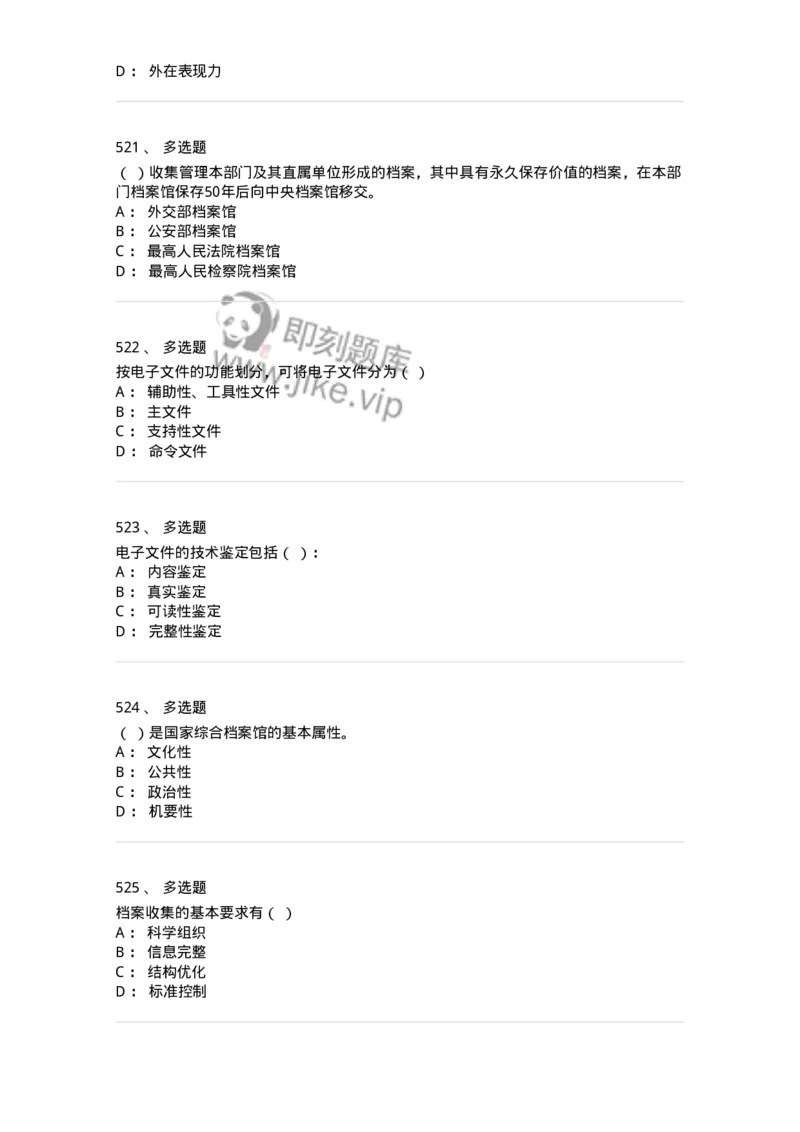 D： 外在表现力

521、 多选题
（ ）收集管理本部门及其直属单位形成的档案，其中具有永久保存价值的档案，在本部门档案馆保存50年后向中央档案馆移交。
A： 外交部档案馆
B： 公安部档案馆
C： 最高人民法院档案馆
D： 最高人民检察院档案馆

即刻题库
www.jike.vip

522、 多选题
按电子文件的功能划分，可将电子文件分为（ ）
A： 辅助性、工具性文件
B： 主文件
C： 支持性文件
D： 命令文件

523、 多选题
电子文件的技术鉴定包括（ ）：
A： 内容鉴定
B： 真实鉴定
C： 可读性鉴定
D： 完整性鉴定

524、 多选题
（ ）是国家综合档案馆的基本属性。
A： 文化性
B： 公共性
C： 政治性
D： 机要性

525、 多选题
档案收集的基本要求有（ ）
A： 科学组织
B： 信息完整
C： 结构优化
D： 标准控制